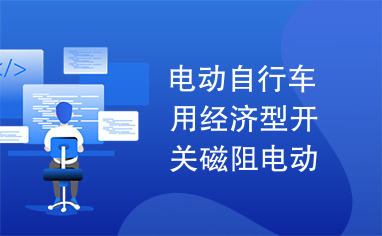 </>

电动自行车用经济型开关磁阻电动